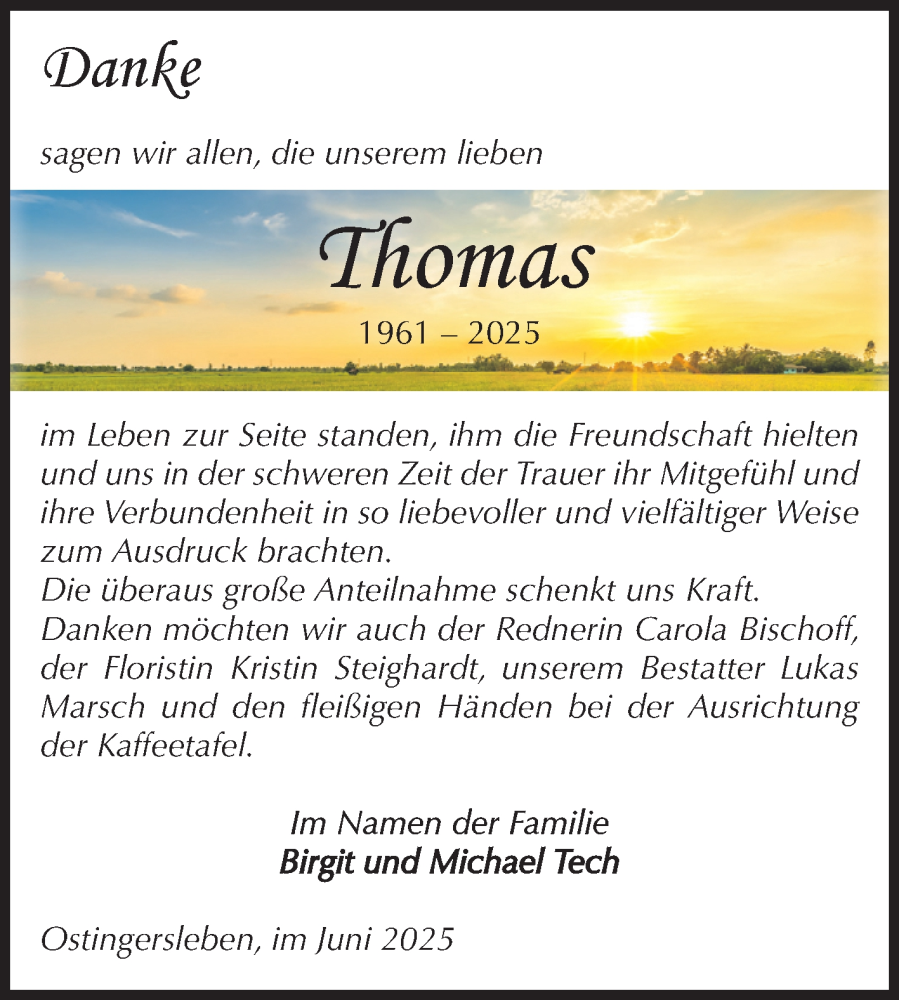 Danke

sagen wir allen, die unserem lieben

Thomas

1961 – 2025

im Leben zur Seite standen, ihm die Freundschaft hielten und uns in der schweren Zeit der Trauer ihr Mitgefühl und ihre Verbundenheit in so liebevoller und vielfältiger Weise zum Ausdruck brachten.
Die überaus große Anteilnahme schenkt uns Kraft.
Danken möchten wir auch der Rednerin Carola Bischoff, der Floristin Kristin Steighardt, unserem Bestatter Lukas Marsch und den fleißigen Händen bei der Ausrichtung der Kaffeetafel.

Im Namen der Familie
Birgit und Michael Tech

Ostingersleben, im Juni 2025